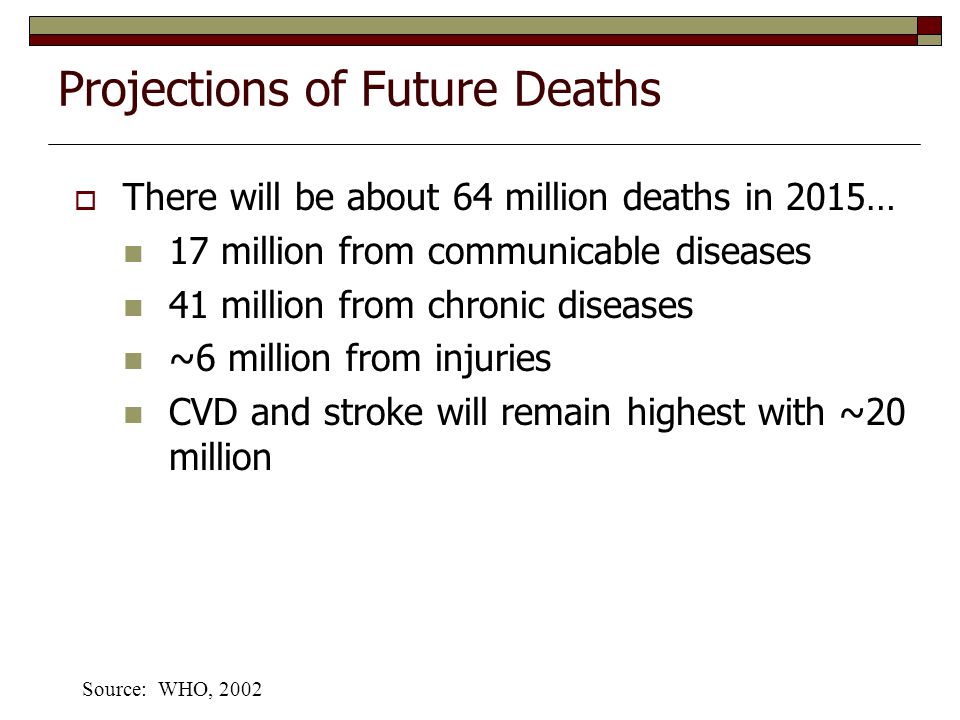 Projections of Future Deaths

There will be about 64 million deaths in 2015…

17 million from communicable diseases

41 million from chronic diseases

~6 million from injuries

CVD and stroke will remain highest with ~20 million

Source: WHO, 2002